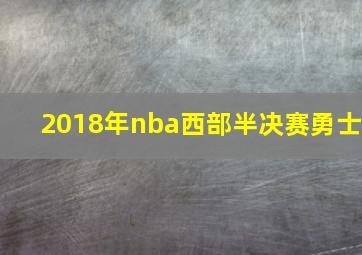 2018年nba西部半决赛勇士